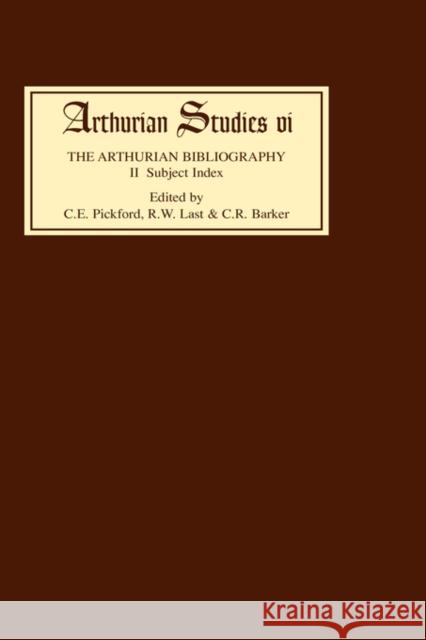 Arthurian Studies vi

THE ARTHURIAN BIBLIOGRAPHY
II Subject Index

Edited by
C.E. Pickford, R.W. Last & C.R. Barker